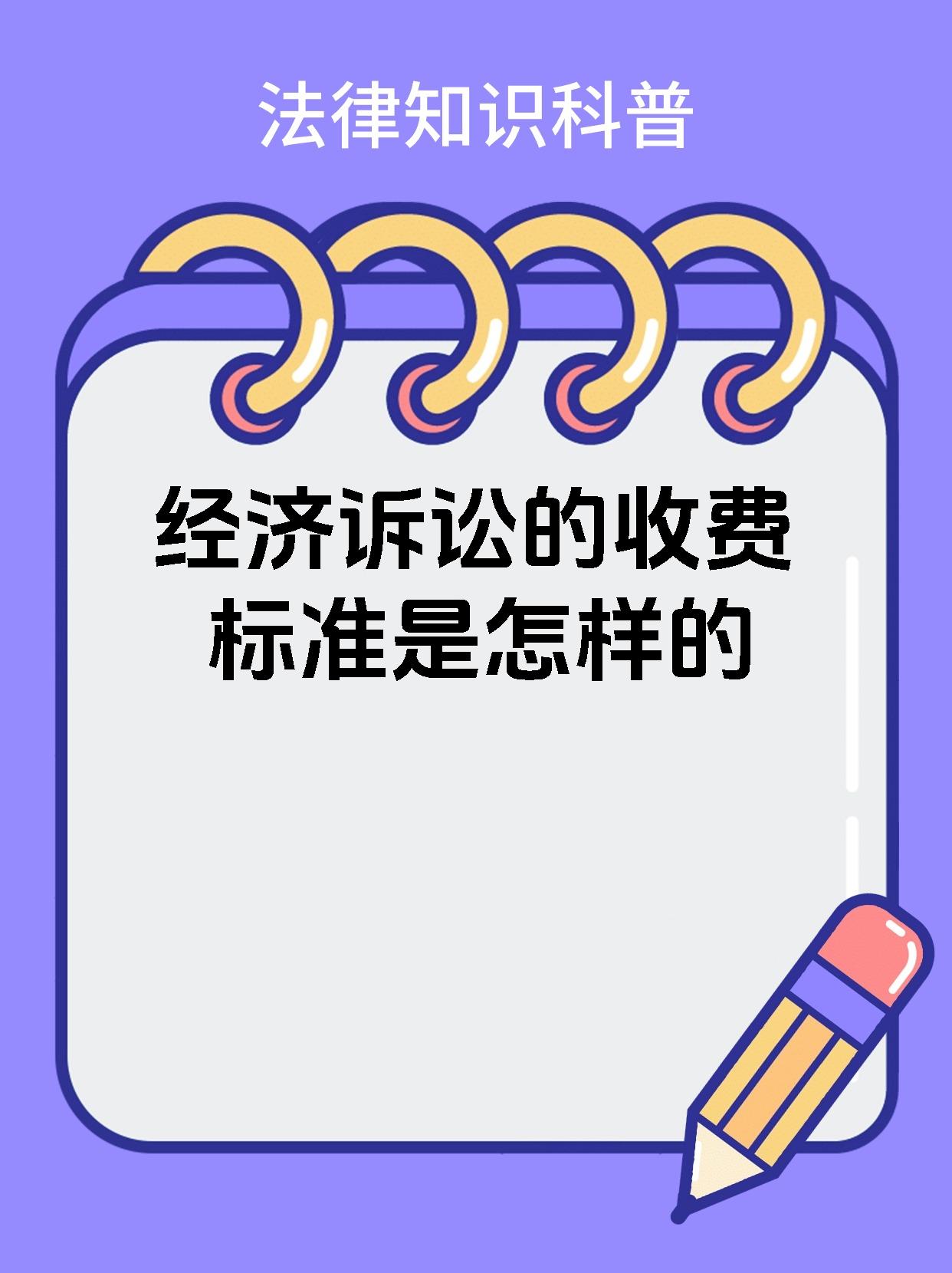 法律知识科普

经济诉讼的收费标准是怎样的